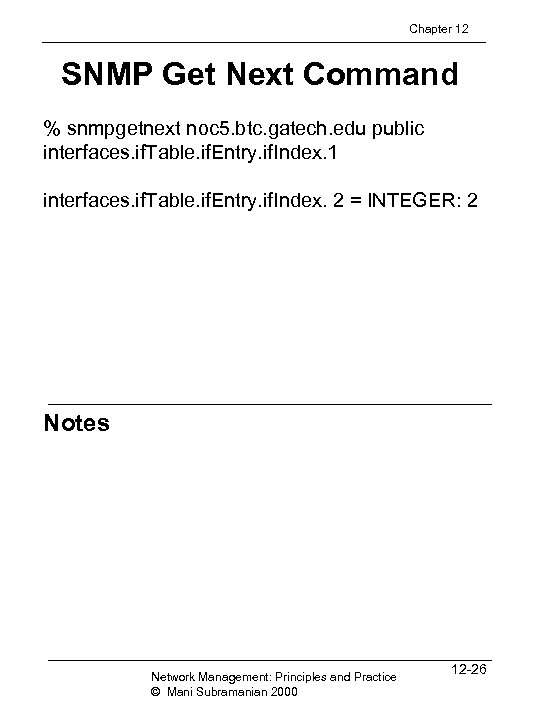 Chapter 12

SNMP Get Next Command

% snmpgetnext noc5.btc.gatech.edu public interfaces.ifTable.ifEntry.ifIndex.1

interfaces.ifTable.ifEntry.ifIndex. 2 = INTEGER: 2

Notes

Network Management: Principles and Practice
© Mani Subramanian 2000

12-26